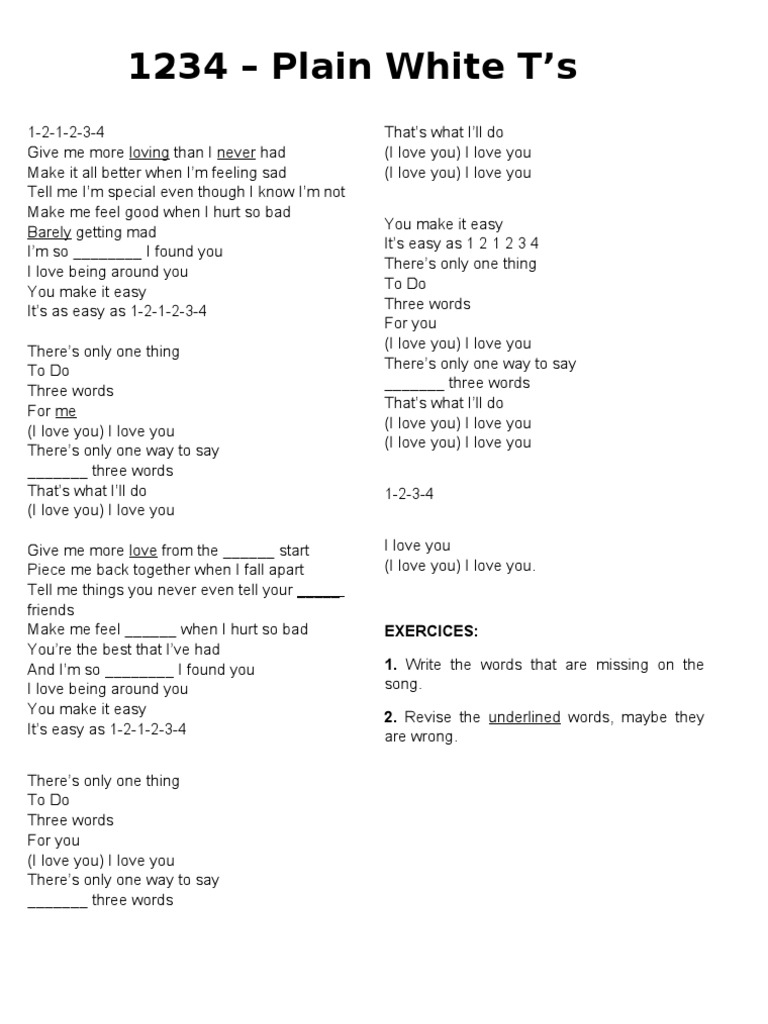 1234 – Plain White T's

1-2-1-2-3-4
Give me more loving than I never had
Make it all better when I'm feeling sad
Tell me I'm special even though I know I'm not
Make me feel good when I hurt so bad
Barely getting mad
I'm so ________ I found you
I love being around you
You make it easy
It's as easy as 1-2-1-2-3-4

There's only one thing
To Do
Three words
For me
(I love you) I love you
There's only one way to say
_______ three words
That's what I'll do
(I love you) I love you

Give me more love from the ______ start
Piece me back together when I fall apart
Tell me things you never even tell your _____ friends
Make me feel ______ when I hurt so bad
You're the best that I've had
And I'm so ________ I found you
I love being around you
You make it easy
It's easy as 1-2-1-2-3-4

There's only one thing
To Do
Three words
For you
(I love you) I love you
There's only one way to say
_______ three words

That's what I'll do
(I love you) I love you
(I love you) I love you

You make it easy
It's easy as 1 2 1 2 3 4
There's only one thing
To Do
Three words
For you
(I love you) I love you
There's only one way to say
_______ three words
That's what I'll do
(I love you) I love you
(I love you) I love you

1-2-3-4

I love you
(I love you) I love you.

EXERCICES:

1. Write the words that are missing on the song.

2. Revise the underlined words, maybe they are wrong.